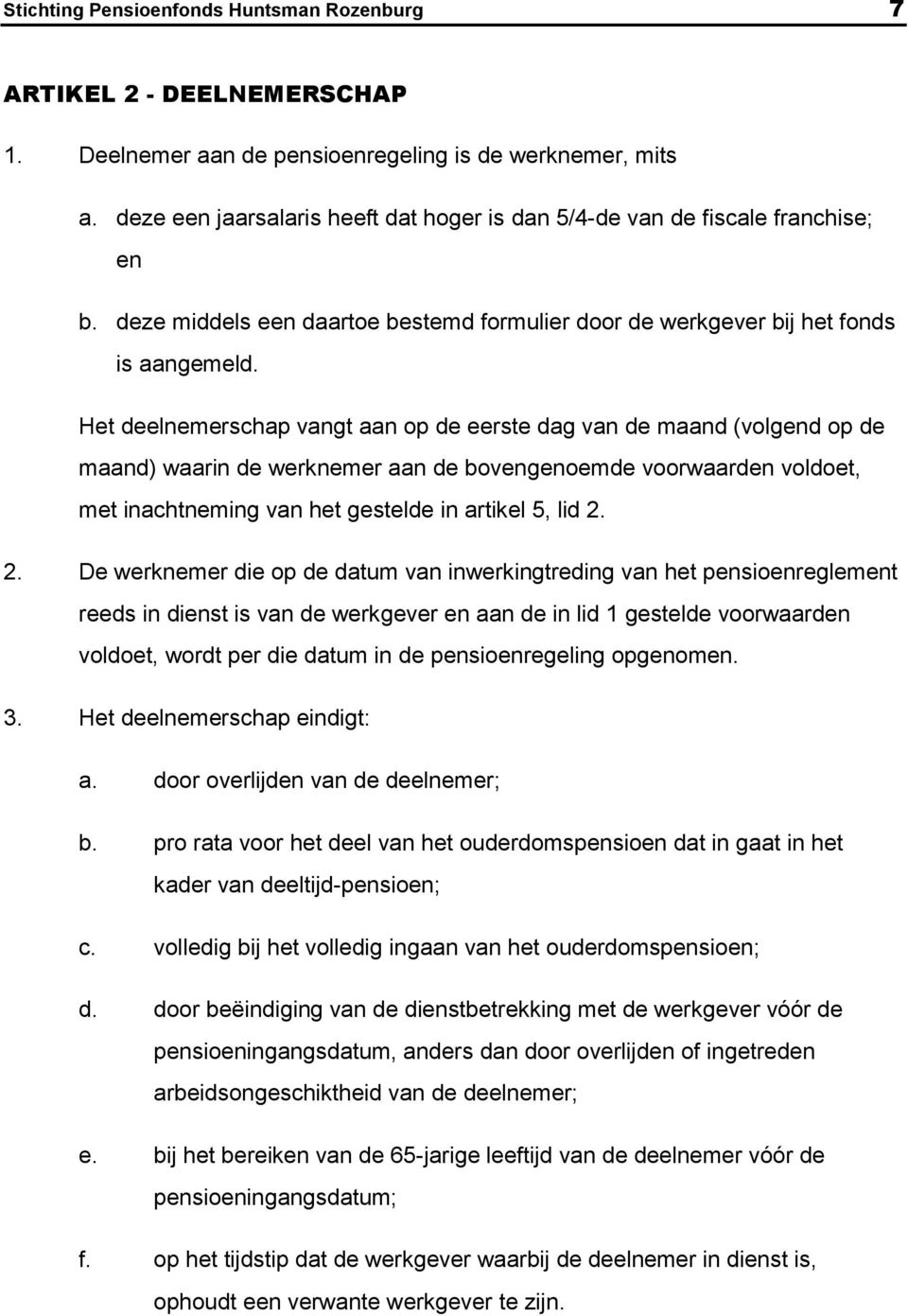 Stichting Pensioenfonds Huntsman Rozenburg 7

ARTIKEL 2 - DEELNEMERSCHAP

1. Deelnemer aan de pensioenregeling is de werknemer, mits

a. deze een jaarsalaris heeft dat hoger is dan 5/4-de van de fiscale franchise; en

b. deze middels een daartoe bestemd formulier door de werkgever bij het fonds is aangemeld.

Het deelnemerschap vangt aan op de eerste dag van de maand (volgend op de maand) waarin de werknemer aan de bovengenoemde voorwaarden voldoet, met inachtneming van het gestelde in artikel 5, lid 2.

2. De werknemer die op de datum van inwerkingtreding van het pensioenreglement reeds in dienst is van de werkgever en aan de in lid 1 gestelde voorwaarden voldoet, wordt per die datum in de pensioenregeling opgenomen.

3. Het deelnemerschap eindigt:

a. door overlijden van de deelnemer;

b. pro rata voor het deel van het ouderdomspensioen dat in gaat in het kader van deeltijd-pensioen;

c. volledig bij het volledig ingaan van het ouderdomspensioen;

d. door beëindiging van de dienstbetrekking met de werkgever vóór de pensioeningangsdatum, anders dan door overlijden of ingetreden arbeidsongeschiktheid van de deelnemer;

e. bij het bereiken van de 65-jarige leeftijd van de deelnemer vóór de pensioeningangsdatum;

f. op het tijdstip dat de werkgever waarbij de deelnemer in dienst is, ophoudt een verwante werkgever te zijn.